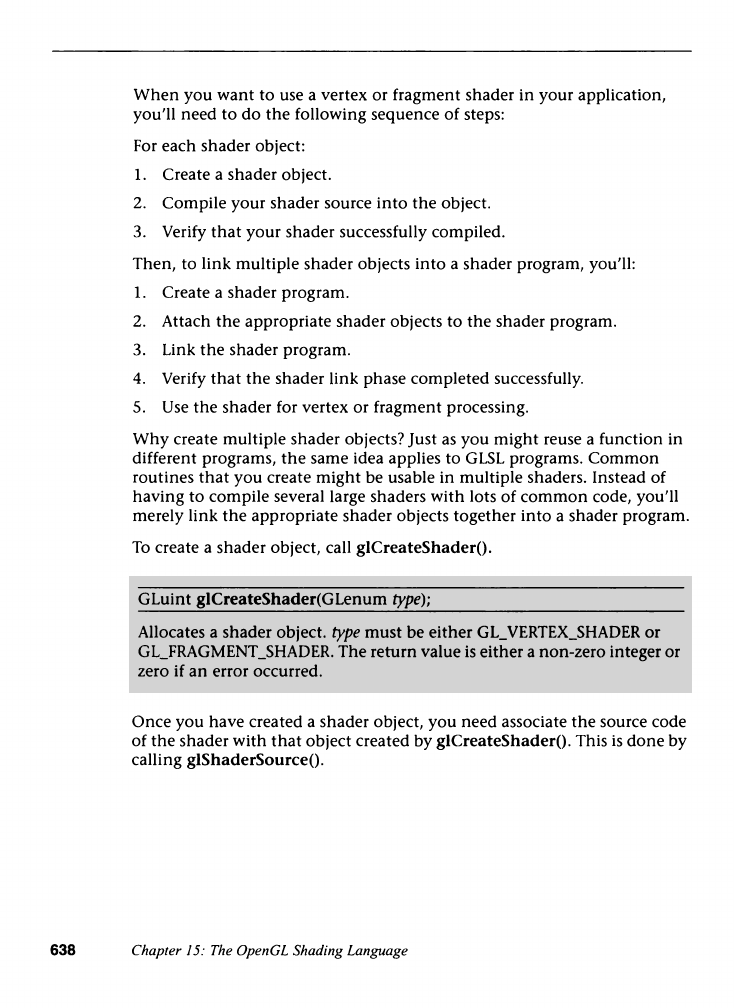 When you want to use a vertex or fragment shader in your application, you'll need to do the following sequence of steps:

For each shader object:

1. Create a shader object.

2. Compile your shader source into the object.

3. Verify that your shader successfully compiled.

Then, to link multiple shader objects into a shader program, you'll:

1. Create a shader program.

2. Attach the appropriate shader objects to the shader program.

3. Link the shader program.

4. Verify that the shader link phase completed successfully.

5. Use the shader for vertex or fragment processing.

Why create multiple shader objects? Just as you might reuse a function in different programs, the same idea applies to GLSL programs. Common routines that you create might be usable in multiple shaders. Instead of having to compile several large shaders with lots of common code, you'll merely link the appropriate shader objects together into a shader program.

To create a shader object, call glCreateShader().

GLuint glCreateShader(GLenum type);

Allocates a shader object. type must be either GL_VERTEX_SHADER or GL_FRAGMENT_SHADER. The return value is either a non-zero integer or zero if an error occurred.

Once you have created a shader object, you need associate the source code of the shader with that object created by glCreateShader(). This is done by calling glShaderSource().

638 Chapter 15: The OpenGL Shading Language